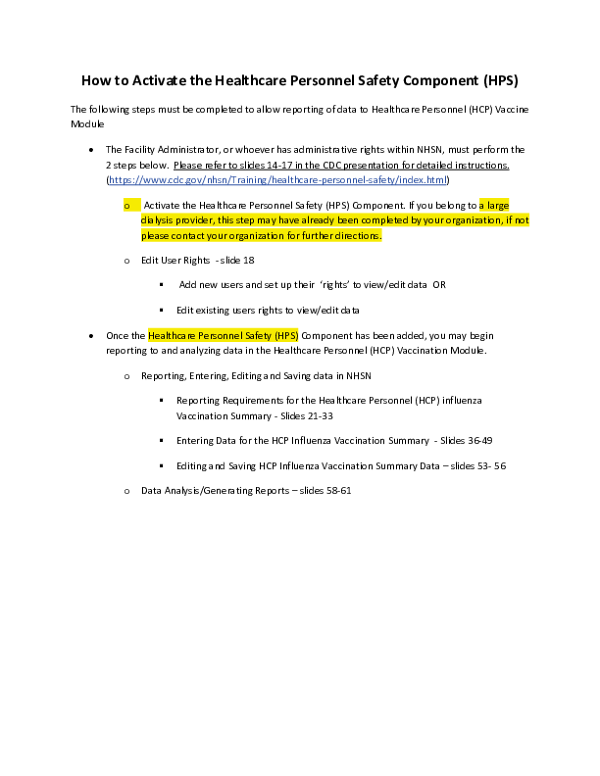 How to Activate the Healthcare Personnel Safety Component (HPS)

The following steps must be completed to allow reporting of data to Healthcare Personnel (HCP) Vaccine Module

• The Facility Administrator, or whoever has administrative rights within NHSN, must perform the 2 steps below. Please refer to slides 14-17 in the CDC presentation for detailed instructions. (https://www.cdc.gov/nhsn/Training/healthcare-personnel-safety/index.html)

o Activate the Healthcare Personnel Safety (HPS) Component. If you belong to a large dialysis provider, this step may have already been completed by your organization, if not please contact your organization for further directions.

o Edit User Rights - slide 18

▪ Add new users and set up their 'rights' to view/edit data OR

▪ Edit existing users rights to view/edit data

• Once the Healthcare Personnel Safety (HPS) Component has been added, you may begin reporting to and analyzing data in the Healthcare Personnel (HCP) Vaccination Module.

o Reporting, Entering, Editing and Saving data in NHSN

▪ Reporting Requirements for the Healthcare Personnel (HCP) influenza Vaccination Summary - Slides 21-33

▪ Entering Data for the HCP Influenza Vaccination Summary - Slides 36-49

▪ Editing and Saving HCP Influenza Vaccination Summary Data – slides 53- 56

o Data Analysis/Generating Reports – slides 58-61